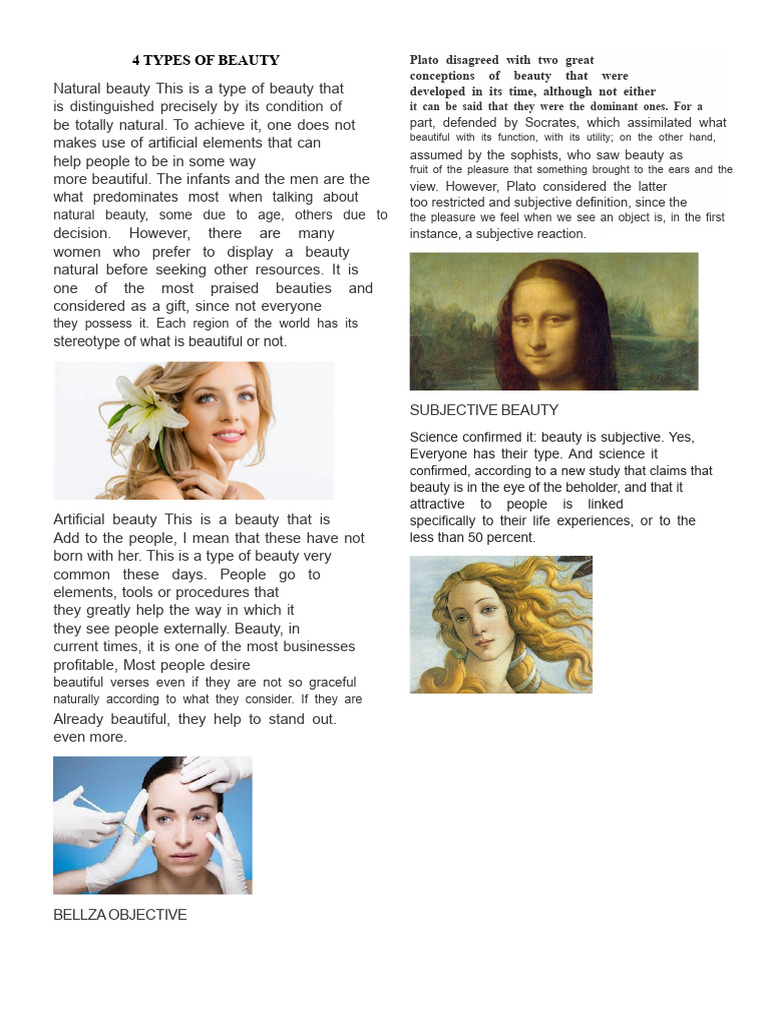 4 TYPES OF BEAUTY

Natural beauty This is a type of beauty that is distinguished precisely by its condition of be totally natural. To achieve it, one does not makes use of artificial elements that can help people to be in some way more beautiful. The infants and the men are the what predominates most when talking about natural beauty, some due to age, others due to decision. However, there are many women who prefer to display a beauty natural before seeking other resources. It is one of the most praised beauties and considered as a gift, since not everyone they possess it. Each region of the world has its stereotype of what is beautiful or not.

Artificial beauty This is a beauty that is Add to the people, I mean that these have not born with her. This is a type of beauty very common these days. People go to elements, tools or procedures that they greatly help the way in which it they see people externally. Beauty, in current times, it is one of the most businesses profitable, Most people desire beautiful verses even if they are not so graceful naturally according to what they consider. If they are Already beautiful, they help to stand out. even more.

BELLZA OBJECTIVE

Plato disagreed with two great conceptions of beauty that were developed in its time, although not either it can be said that they were the dominant ones. For a part, defended by Socrates, which assimilated what beautiful with its function, with its utility; on the other hand, assumed by the sophists, who saw beauty as fruit of the pleasure that something brought to the ears and the view. However, Plato considered the latter too restricted and subjective definition, since the the pleasure we feel when we see an object is, in the first instance, a subjective reaction.

SUBJECTIVE BEAUTY

Science confirmed it: beauty is subjective. Yes, Everyone has their type. And science it confirmed, according to a new study that claims that beauty is in the eye of the beholder, and that it attractive to people is linked specifically to their life experiences, or to the less than 50 percent.